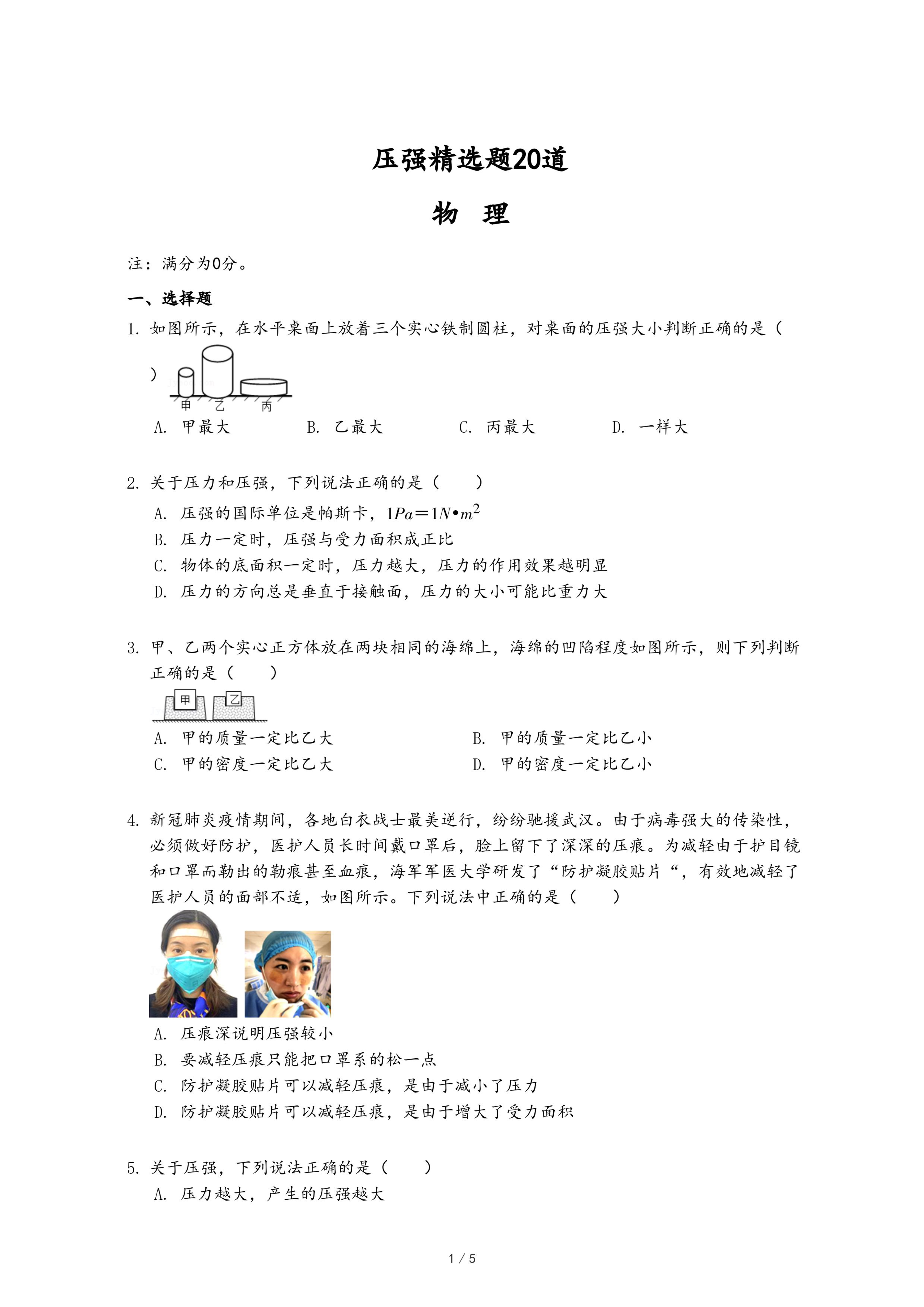 压强精选题20道

物 理

注：满分为0分。

一、选择题

1. 如图所示，在水平桌面上放着三个实心铁制圆柱，对桌面的压强大小判断正确的是（ ）

甲 乙 丙

A. 甲最大 B. 乙最大 C. 丙最大 D. 一样大

2. 关于压力和压强，下列说法正确的是（ ）

A. 压强的国际单位是帕斯卡，$1Pa=1N•m^2$

B. 压力一定时，压强与受力面积成正比

C. 物体的底面积一定时，压力越大，压力的作用效果越明显

D. 压力的方向总是垂直于接触面，压力的大小可能比重力大

3. 甲、乙两个实心正方体放在两块相同的海绵上，海绵的凹陷程度如图所示，则下列判断正确的是（ ）

甲 乙

A. 甲的质量一定比乙大 B. 甲的质量一定比乙小

C. 甲的密度一定比乙大 D. 甲的密度一定比乙小

4. 新冠肺炎疫情期间，各地白衣战士最美逆行，纷纷驰援武汉。由于病毒强大的传染性，必须做好防护，医护人员长时间戴口罩后，脸上留下了深深的压痕。为减轻由于护目镜和口罩而勒出的勒痕甚至血痕，海军军医大学研发了“防护凝胶贴片“，有效地减轻了医护人员的面部不适，如图所示。下列说法中正确的是（ ）

A. 压痕深说明压强较小

B. 要减轻压痕只能把口罩系的松一点

C. 防护凝胶贴片可以减轻压痕，是由于减小了压力

D. 防护凝胶贴片可以减轻压痕，是由于增大了受力面积

5. 关于压强，下列说法正确的是（ ）

A. 压力越大，产生的压强越大

1 / 5